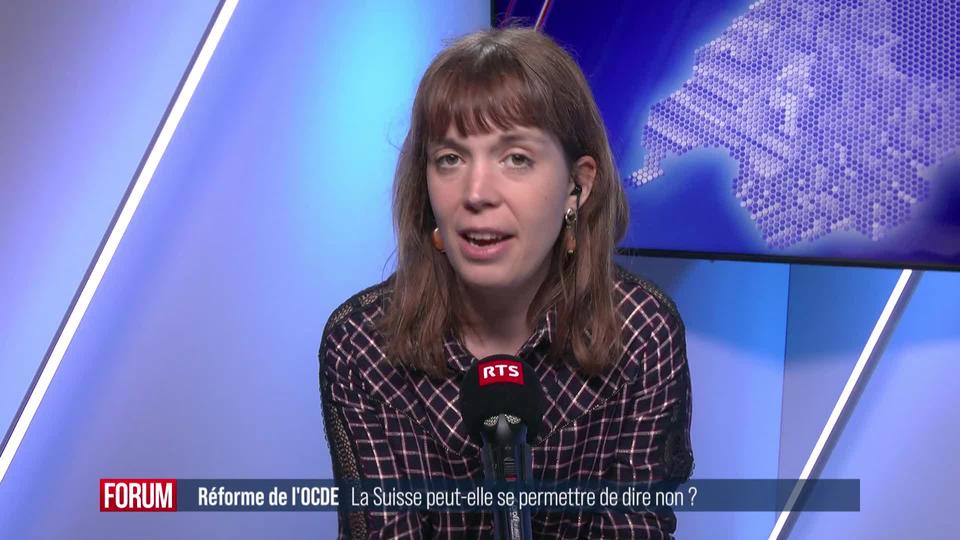 RTS

FORUM Réforme de l'OCDE La Suisse peut-elle se permettre de dire non ?